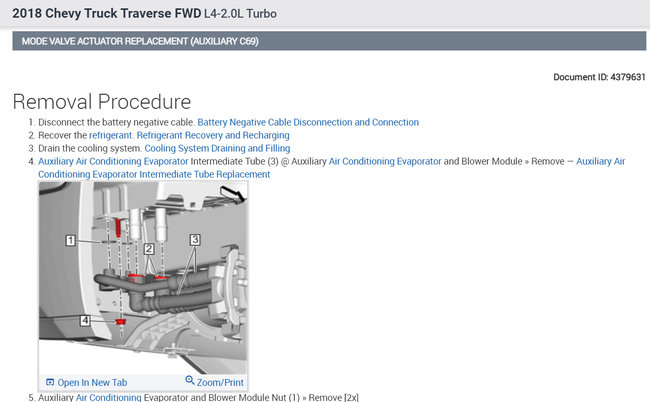 2018 Chevy Truck Traverse FWD L4-2.0L Turbo

MODE VALVE ACTUATOR REPLACEMENT (AUXILIARY C69)

Document ID: 4379631

Removal Procedure

1. Disconnect the battery negative cable. Battery Negative Cable Disconnection and Connection
2. Recover the refrigerant. Refrigerant Recovery and Recharging
3. Drain the cooling system. Cooling System Draining and Filling
4. Auxiliary Air Conditioning Evaporator Intermediate Tube (3) @ Auxiliary Air Conditioning Evaporator and Blower Module » Remove — Auxiliary Air Conditioning Evaporator Intermediate Tube Replacement

1
2
3
4

Open In New Tab
Zoom/Print

5. Auxiliary Air Conditioning Evaporator and Blower Module Nut (1) » Remove [2x]